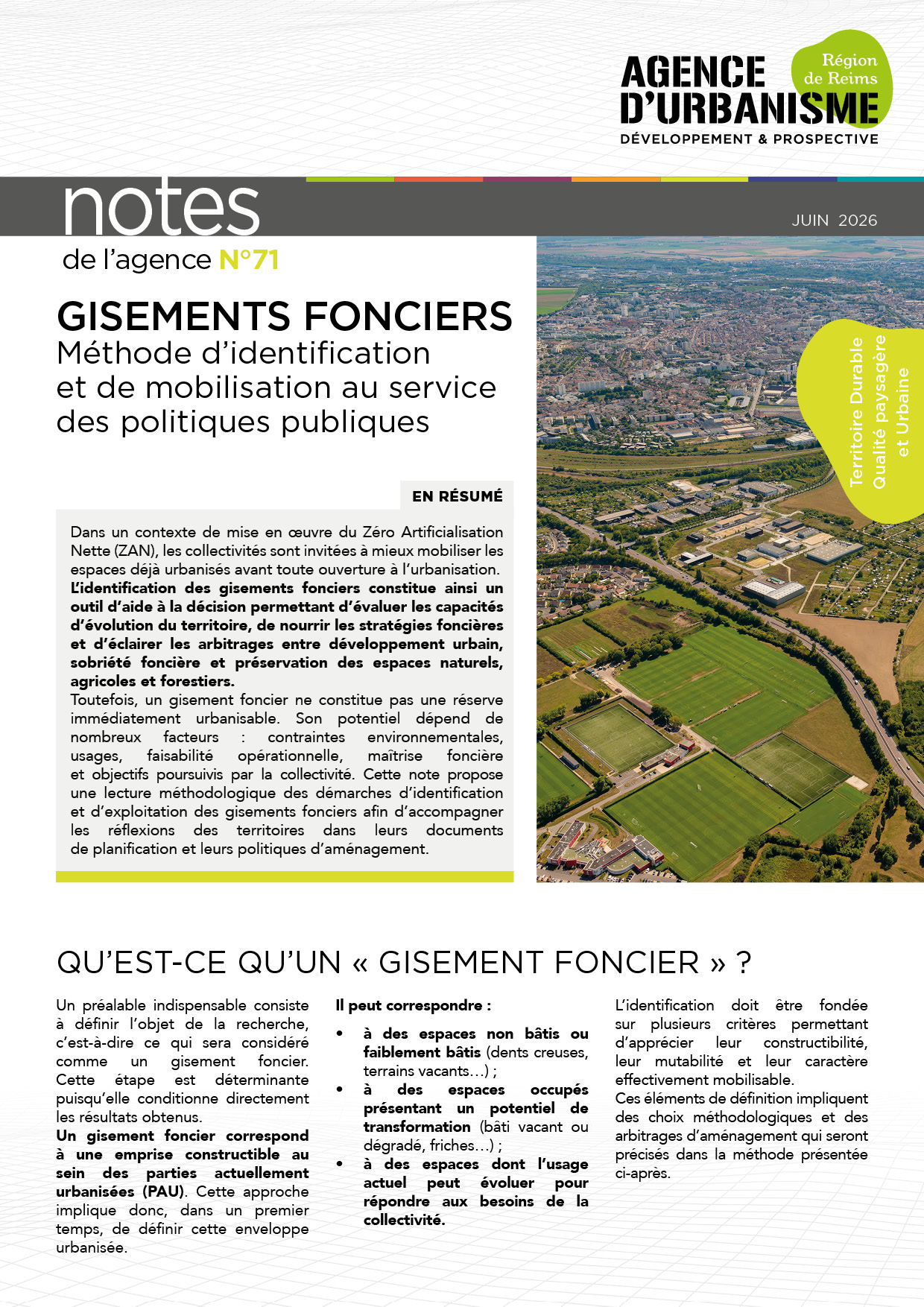 AGENCE D'URBANISME
Région de Reims
DÉVELOPPEMENT & PROSPECTIVE

notes
de l'agence N°71

JUIN 2026

GISEMENTS FONCIERS
Méthode d'identification et de mobilisation au service des politiques publiques

Territoire Durable
Qualité paysagère et Urbaine

EN RÉSUMÉ

Dans un contexte de mise en œuvre du Zéro Artificialisation Nette (ZAN), les collectivités sont invitées à mieux mobiliser les espaces déjà urbanisés avant toute ouverture à l'urbanisation. L'identification des gisements fonciers constitue ainsi un outil d'aide à la décision permettant d'évaluer les capacités d'évolution du territoire, de nourrir les stratégies foncières et d'éclairer les arbitrages entre développement urbain, sobriété foncière et préservation des espaces naturels, agricoles et forestiers.
Toutefois, un gisement foncier ne constitue pas une réserve immédiatement urbanisable. Son potentiel dépend de nombreux facteurs : contraintes environnementales, usages, faisabilité opérationnelle, maîtrise foncière et objectifs poursuivis par la collectivité. Cette note propose une lecture méthodologique des démarches d'identification et d'exploitation des gisements fonciers afin d'accompagner les réflexions des territoires dans leurs documents de planification et leurs politiques d'aménagement.

QU'EST-CE QU'UN « GISEMENT FONCIER » ?

Un préalable indispensable consiste à définir l'objet de la recherche, c'est-à-dire ce qui sera considéré comme un gisement foncier. Cette étape est déterminante puisqu'elle conditionne directement les résultats obtenus.
Un gisement foncier correspond à une emprise constructible au sein des parties actuellement urbanisées (PAU). Cette approche implique donc, dans un premier temps, de définir cette enveloppe urbanisée.

Il peut correspondre :
• à des espaces non bâtis ou faiblement bâtis (dents creuses, terrains vacants…) ;
• à des espaces occupés présentant un potentiel de transformation (bâti vacant ou dégradé, friches…) ;
• à des espaces dont l'usage actuel peut évoluer pour répondre aux besoins de la collectivité.

L'identification doit être fondée sur plusieurs critères permettant d'apprécier leur constructibilité, leur mutabilité et leur caractère effectivement mobilisable.
Ces éléments de définition impliquent des choix méthodologiques et des arbitrages d'aménagement qui seront précisés dans la méthode présentée ci-après.